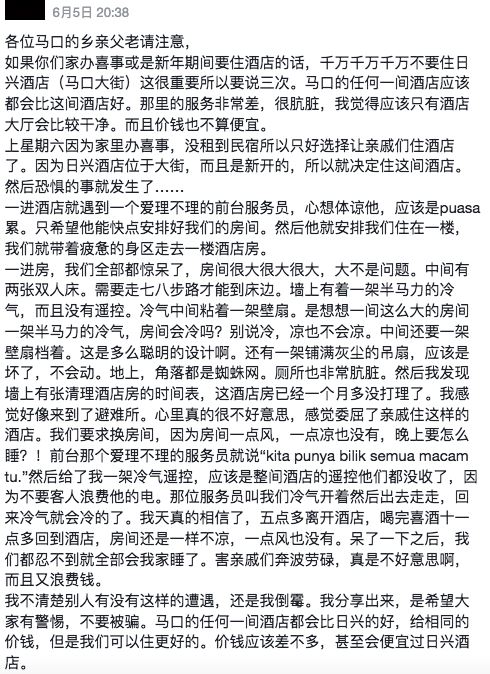 6月5日 20:38

各位马口的乡亲父老请注意,
如果你们家办喜事或是新年期间要住酒店的话，千万千万千万不要住日兴酒店（马口大街）这很重要所以要说三次。马口的任何一间酒店应该都会比这间酒店好。那里的服务非常差，很肮脏，我觉得应该只有酒店大厅会比较干净。而且价钱也不算便宜。
上星期六因为家里办喜事，没租到民宿所以只好选择让亲戚们住酒店了。因为日兴酒店位于大街，而且是新开的，所以就决定住这间酒店。然后恐惧的事就发生了……
一进酒店就遇到一个爱理不理的前台服务员，心想体谅他，应该是puasa累。只希望他能快点安排好我们的房间。然后他就安排我们住在一楼，我们就带着疲惫的身区走去一楼酒店房。
一进房，我们全部都惊呆了，房间很大很大很大，大不是问题。中间有两张双人床。需要走七八步路才能到床边。墙上有着一架半马力的冷气，而且没有遥控。冷气中间粘着一架壁扇。是想想一间这么大的房间一架半马力的冷气，房间会冷吗？别说冷，凉也不会凉。中间还要一架壁扇档着。这是多么聪明的设计啊。还有一架铺满灰尘的吊扇，应该是坏了，不会动。地上，角落都是蜘蛛网。厕所也非常肮脏。然后我发现墙上有张清理酒店房的时间表，这酒店房已经一个月多没打理了。我感觉好像来到了避难所。心里真的很不好意思，感觉委屈了亲戚住这样的酒店。我们要求换房间，因为房间一点风，一点凉也没有，晚上要怎么睡？！前台那个爱理不理的服务员就说“kita punya bilik semua macam tu.”然后给了我一架冷气遥控，应该是整间酒店的遥控他们都没收了，因为不要客人浪费他的电。那位服务员叫我们冷气开着然后出去走走，回来冷气就会冷的了。我天真的相信了，五点多离开酒店，喝完喜酒十一点多回到酒店，房间还是一样不凉，一点风也没有。呆了一下之后，我们都忍不到就全部会我家睡了。害亲戚们奔波劳碌，真是不好意思啊，而且又浪费钱。
我不清楚别人有没有这样的遭遇，还是我倒霉。我分享出来，是希望大家有警惕，不要被骗。马口的任何一间酒店都会比日兴的好，给相同的价钱，但是我们可以住更好的。价钱应该差不多，甚至会便宜过日兴酒店。